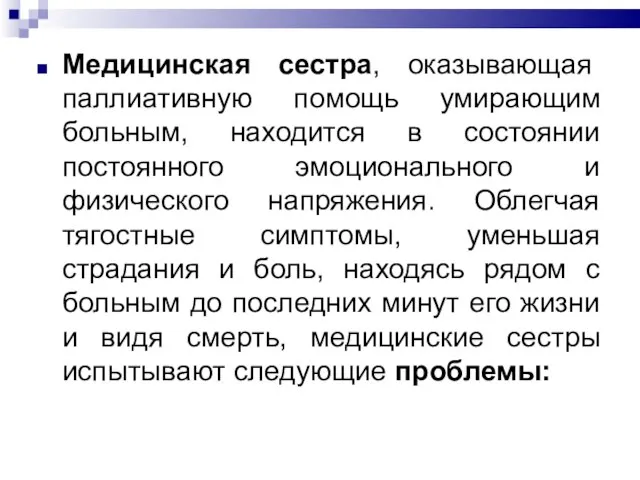 Медицинская сестра, оказывающая паллиативную помощь умирающим больным, находится в состоянии постоянного эмоционального и физического напряжения. Облегчая тягостные симптомы, уменьшая страдания и боль, находясь рядом с больным до последних минут его жизни и видя смерть, медицинские сестры испытывают следующие проблемы: